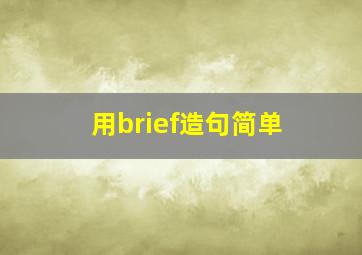 用brief造句简单